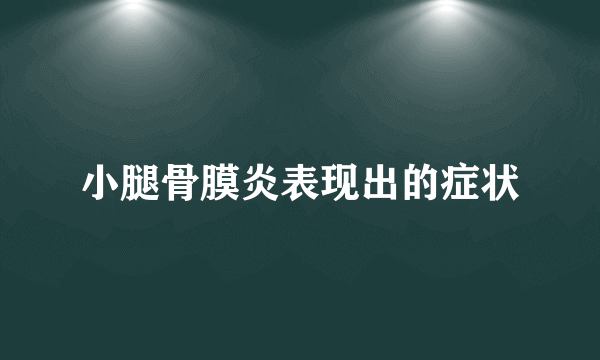 小腿骨膜炎表现出的症状